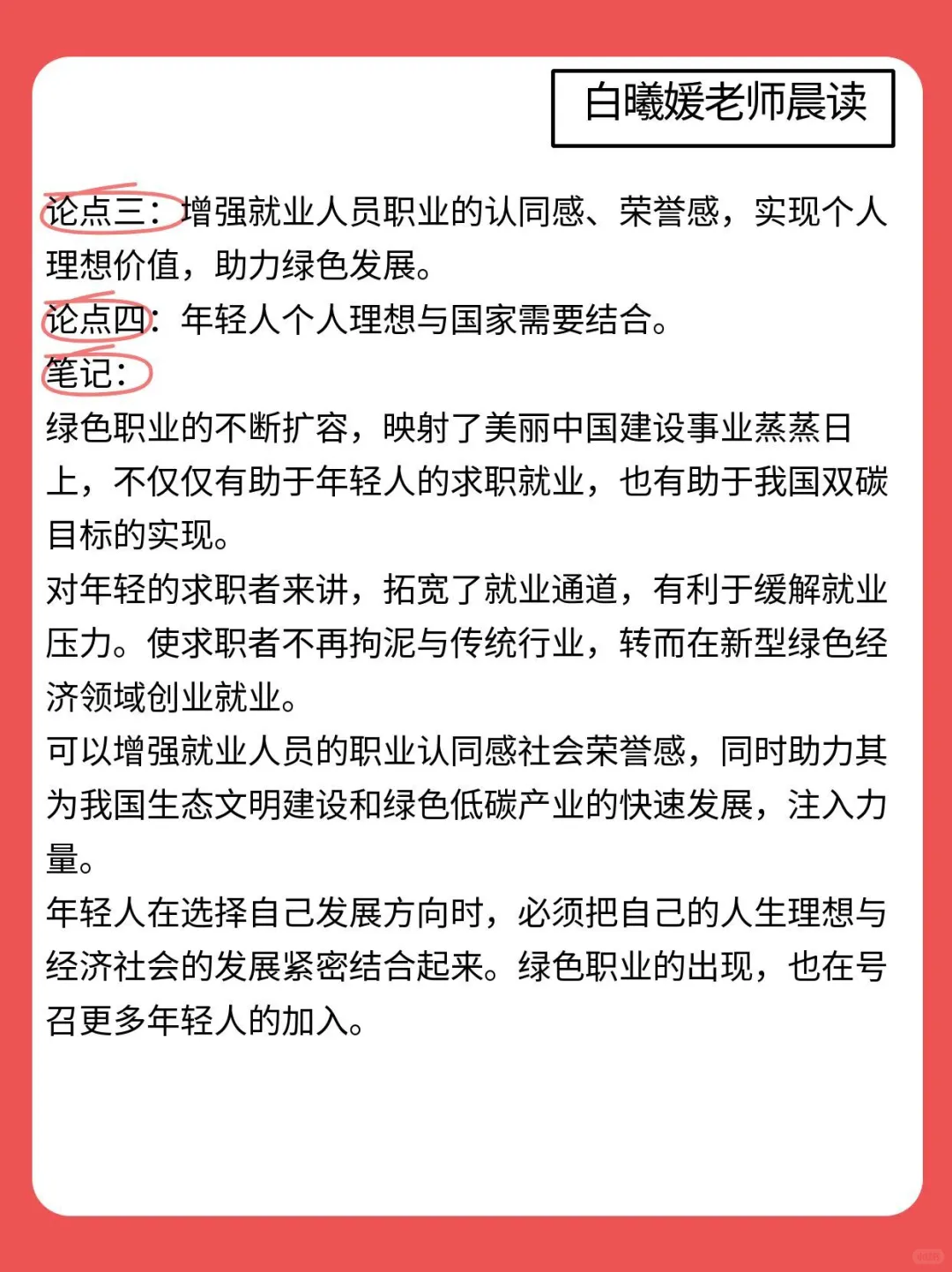 白曦媛老师晨读

论点三：增强就业人员职业的认同感、荣誉感，实现个人理想价值，助力绿色发展。
论点四：年轻人个人理想与国家需要结合。
笔记：
绿色职业的不断扩容，映射了美丽中国建设事业蒸蒸日上，不仅仅有助于年轻人的求职就业，也有助于我国双碳目标的实现。
对年轻的求职者来讲，拓宽了就业通道，有利于缓解就业压力。使求职者不再拘泥与传统行业，转而在新型绿色经济领域创业就业。
可以增强就业人员的职业认同感社会荣誉感，同时助力其为我国生态文明建设和绿色低碳产业的快速发展，注入力量。
年轻人在选择自己发展方向时，必须把自己的人生理想与经济社会的发展紧密结合起来。绿色职业的出现，也在号召更多年轻人的加入。